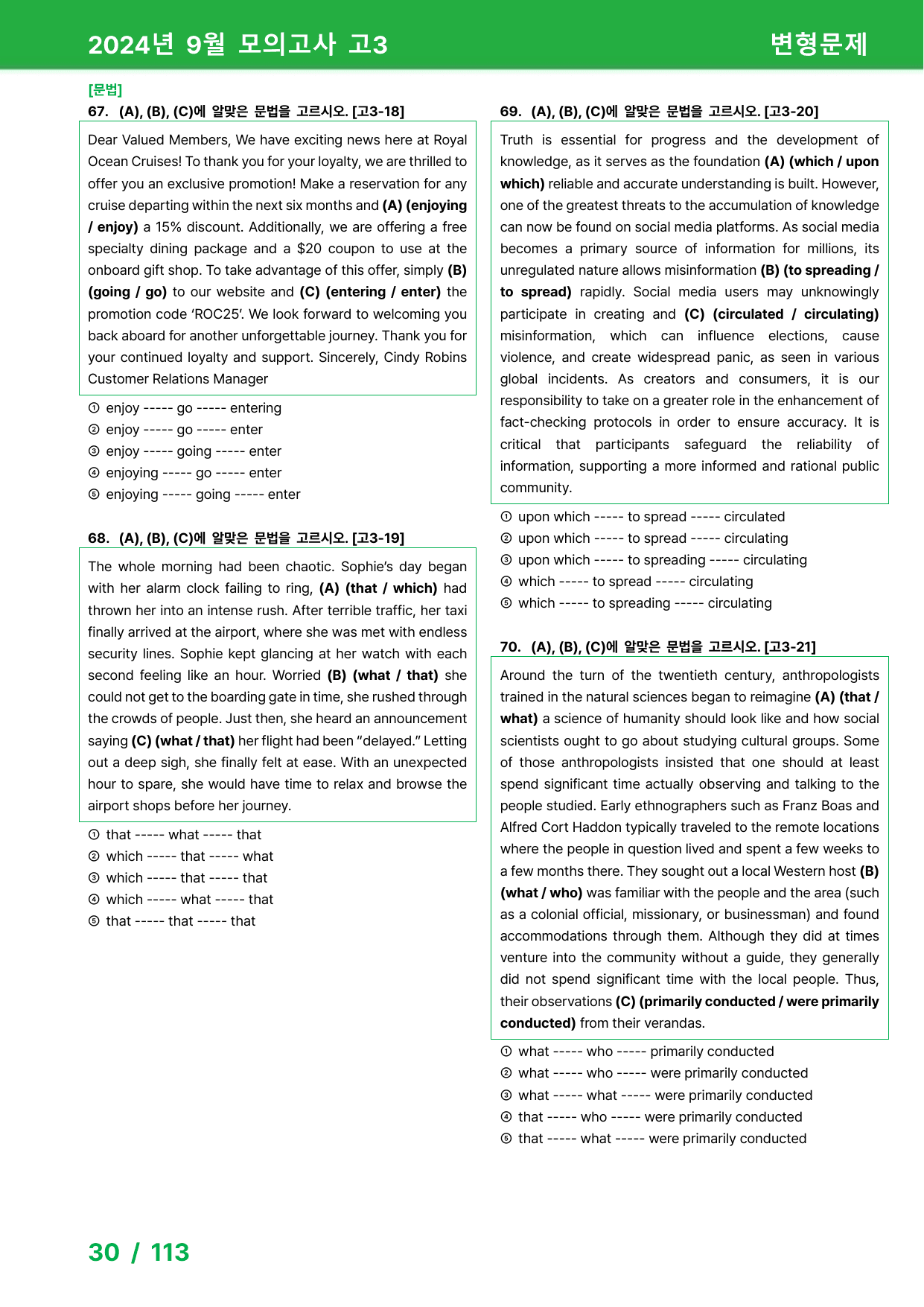 2024년 9월 모의고사 고3 변형문제

[문법]
67. (A), (B), (C)에 알맞은 문법을 고르시오. [고3-18]

Dear Valued Members, We have exciting news here at Royal Ocean Cruises! To thank you for your loyalty, we are thrilled to offer you an exclusive promotion! Make a reservation for any cruise departing within the next six months and (A) (enjoying / enjoy) a 15% discount. Additionally, we are offering a free specialty dining package and a $20 coupon to use at the onboard gift shop. To take advantage of this offer, simply (B) (going / go) to our website and (C) (entering / enter) the promotion code 'ROC25'. We look forward to welcoming you back aboard for another unforgettable journey. Thank you for your continued loyalty and support. Sincerely, Cindy Robins Customer Relations Manager

① enjoy ----- go ----- entering
② enjoy ----- go ----- enter
③ enjoy ----- going ----- enter
④ enjoying ----- go ----- enter
⑤ enjoying ----- going ----- enter

68. (A), (B), (C)에 알맞은 문법을 고르시오. [고3-19]

The whole morning had been chaotic. Sophie's day began with her alarm clock failing to ring, (A) (that / which) had thrown her into an intense rush. After terrible traffic, her taxi finally arrived at the airport, where she was met with endless security lines. Sophie kept glancing at her watch with each second feeling like an hour. Worried (B) (what / that) she could not get to the boarding gate in time, she rushed through the crowds of people. Just then, she heard an announcement saying (C) (what / that) her flight had been "delayed." Letting out a deep sigh, she finally felt at ease. With an unexpected hour to spare, she would have time to relax and browse the airport shops before her journey.

① that ----- what ----- that
② which ----- that ----- what
③ which ----- that ----- that
④ which ----- what ----- that
⑤ that ----- that ----- that

69. (A), (B), (C)에 알맞은 문법을 고르시오. [고3-20]

Truth is essential for progress and the development of knowledge, as it serves as the foundation (A) (which / upon which) reliable and accurate understanding is built. However, one of the greatest threats to the accumulation of knowledge can now be found on social media platforms. As social media becomes a primary source of information for millions, its unregulated nature allows misinformation (B) (to spreading / to spread) rapidly. Social media users may unknowingly participate in creating and (C) (circulated / circulating) misinformation, which can influence elections, cause violence, and create widespread panic, as seen in various global incidents. As creators and consumers, it is our responsibility to take on a greater role in the enhancement of fact-checking protocols in order to ensure accuracy. It is critical that participants safeguard the reliability of information, supporting a more informed and rational public community.

① upon which ----- to spread ----- circulated
② upon which ----- to spread ----- circulating
③ upon which ----- to spreading ----- circulating
④ which ----- to spread ----- circulating
⑤ which ----- to spreading ----- circulating

70. (A), (B), (C)에 알맞은 문법을 고르시오. [고3-21]

Around the turn of the twentieth century, anthropologists trained in the natural sciences began to reimagine (A) (that / what) a science of humanity should look like and how social scientists ought to go about studying cultural groups. Some of those anthropologists insisted that one should at least spend significant time actually observing and talking to the people studied. Early ethnographers such as Franz Boas and Alfred Cort Haddon typically traveled to the remote locations where the people in question lived and spent a few weeks to a few months there. They sought out a local Western host (B) (what / who) was familiar with the people and the area (such as a colonial official, missionary, or businessman) and found accommodations through them. Although they did at times venture into the community without a guide, they generally did not spend significant time with the local people. Thus, their observations (C) (primarily conducted / were primarily conducted) from their verandas.

① what ----- who ----- primarily conducted
② what ----- who ----- were primarily conducted
③ what ----- what ----- were primarily conducted
④ that ----- who ----- were primarily conducted
⑤ that ----- what ----- were primarily conducted

30 / 113